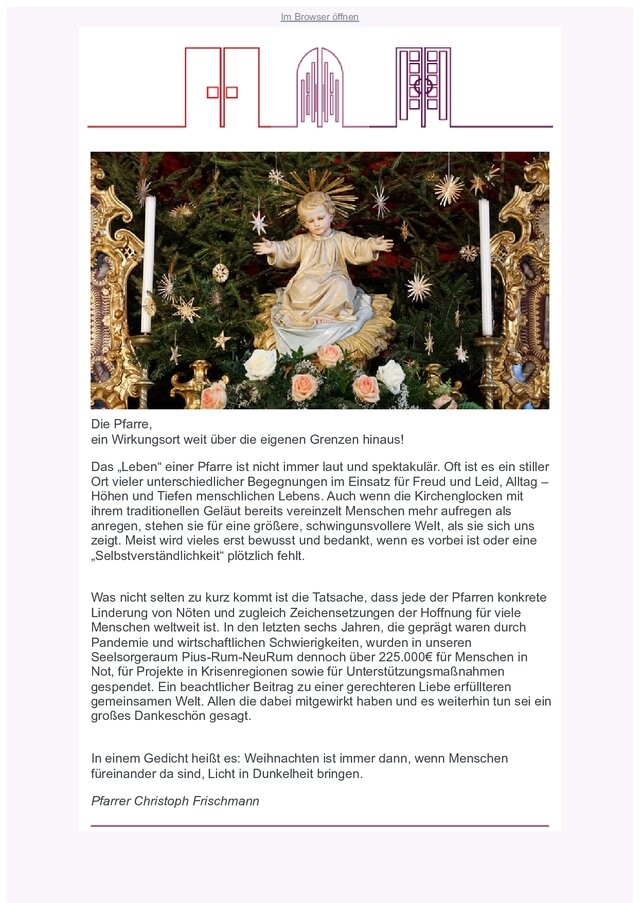 Im Browser öffnen

Die Pfarre,
ein Wirkungsort weit über die eigenen Grenzen hinaus!

Das „Leben“ einer Pfarre ist nicht immer laut und spektakulär. Oft ist es ein stiller Ort vieler unterschiedlicher Begegnungen im Einsatz für Freud und Leid, Alltag – Höhen und Tiefen menschlichen Lebens. Auch wenn die Kirchenglocken mit ihrem traditionellen Geläut bereits vereinzelt Menschen mehr aufregen als anregen, stehen sie für eine größere, schwingunsvollere Welt, als sie sich uns zeigt. Meist wird vieles erst bewusst und bedankt, wenn es vorbei ist oder eine „Selbstverständlichkeit“ plötzlich fehlt.

Was nicht selten zu kurz kommt ist die Tatsache, dass jede der Pfarren konkrete Linderung von Nöten und zugleich Zeichensetzungen der Hoffnung für viele Menschen weltweit ist. In den letzten sechs Jahren, die geprägt waren durch Pandemie und wirtschaftlichen Schwierigkeiten, wurden in unseren Seelsorgeraum Pius-Rum-NeuRum dennoch über 225.000€ für Menschen in Not, für Projekte in Krisenregionen sowie für Unterstützungsmaßnahmen gespendet. Ein beachtlicher Beitrag zu einer gerechteren Liebe erfüllteren gemeinsamen Welt. Allen die dabei mitgewirkt haben und es weiterhin tun sei ein großes Dankeschön gesagt.

In einem Gedicht heißt es: Weihnachten ist immer dann, wenn Menschen füreinander da sind, Licht in Dunkelheit bringen.

Pfarrer Christoph Frischmann